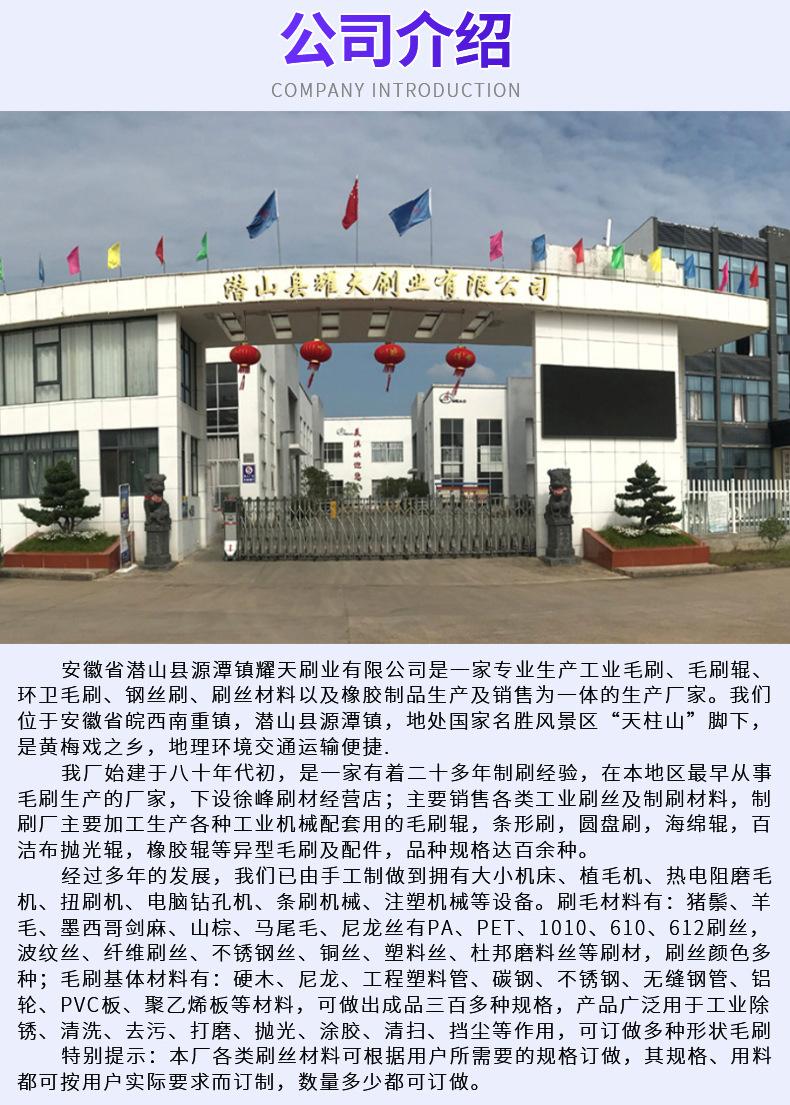 公司介绍
COMPANY INTRODUCTION

潜山县耀天刷业有限公司

安徽省潜山县源潭镇耀天刷业有限公司是一家专业生产工业毛刷、毛刷辊、环卫毛刷、钢丝刷、刷丝材料以及橡胶制品生产及销售为一体的生产厂家。我们位于安徽省皖西南重镇，潜山县源潭镇，地处国家名胜风景区“天柱山”脚下，是黄梅戏之乡，地理环境交通运输便捷.

我厂始建于八十年代初，是一家有着二十多年制刷经验，在本地区最早从事毛刷生产的厂家，下设徐峰刷材经营店；主要销售各类工业刷丝及制刷材料，制刷厂主要加工生产各种工业机械配套用的毛刷辊，条形刷，圆盘刷，海绵辊，百洁布抛光辊，橡胶辊等异型毛刷及配件，品种规格达百余种。

经过多年的发展，我们已由手工制做到拥有大小机床、植毛机、热电阻磨毛机、扭刷机、电脑钻孔机、条刷机械、注塑机械等设备。刷毛材料有：猪鬃、羊毛、墨西哥剑麻、山棕、马尾毛、尼龙丝有PA、PET、1010、610、612刷丝，波纹丝、纤维刷丝、不锈钢丝、铜丝、塑料丝、杜邦磨料丝等刷材，刷丝颜色多种；毛刷基体材料有：硬木、尼龙、工程塑料管、碳钢、不锈钢、无缝钢管、铝轮、PVC板、聚乙烯板等材料，可做出成品三百多种规格，产品广泛用于工业除锈、清洗、去污、打磨、抛光、涂胶、清扫、挡尘等作用，可订做多种形状毛刷

特别提示：本厂各类刷丝材料可根据用户所需要的规格订做，其规格、用料都可按用户实际要求而订制，数量多少都可订做。